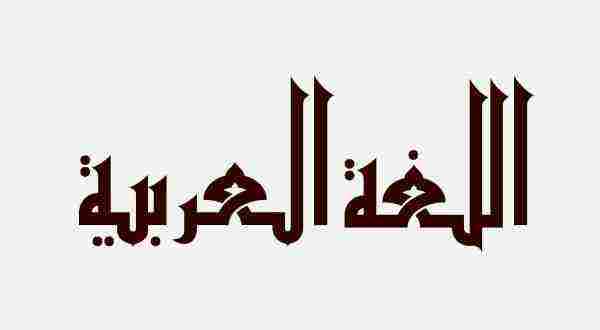 اللغة العربية